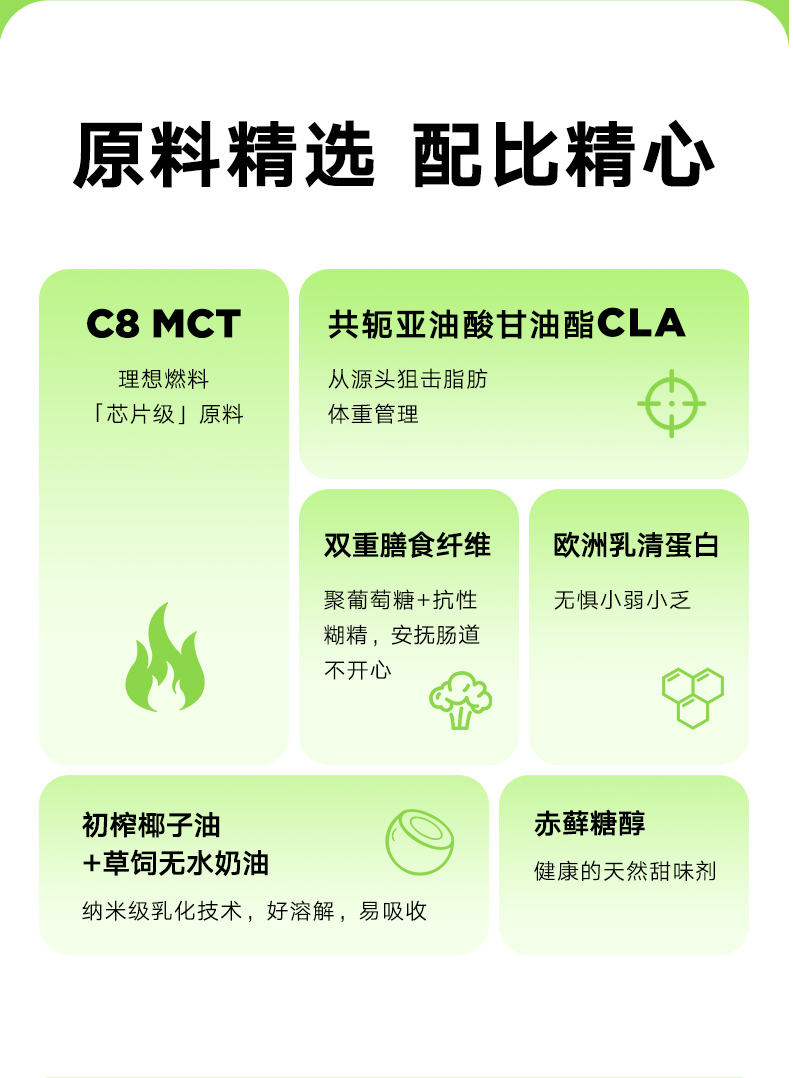 原料精选 配比精心

C8 MCT

理想燃料
「芯片级」原料

共轭亚油酸甘油酯CLA

从源头狙击脂肪
体重管理

双重膳食纤维

聚葡萄糖+抗性糊精，安抚肠道不开心

欧洲乳清蛋白

无惧小弱小乏

初榨椰子油
+草饲无水奶油

纳米级乳化技术，好溶解，易吸收

赤藓糖醇

健康的天然甜味剂